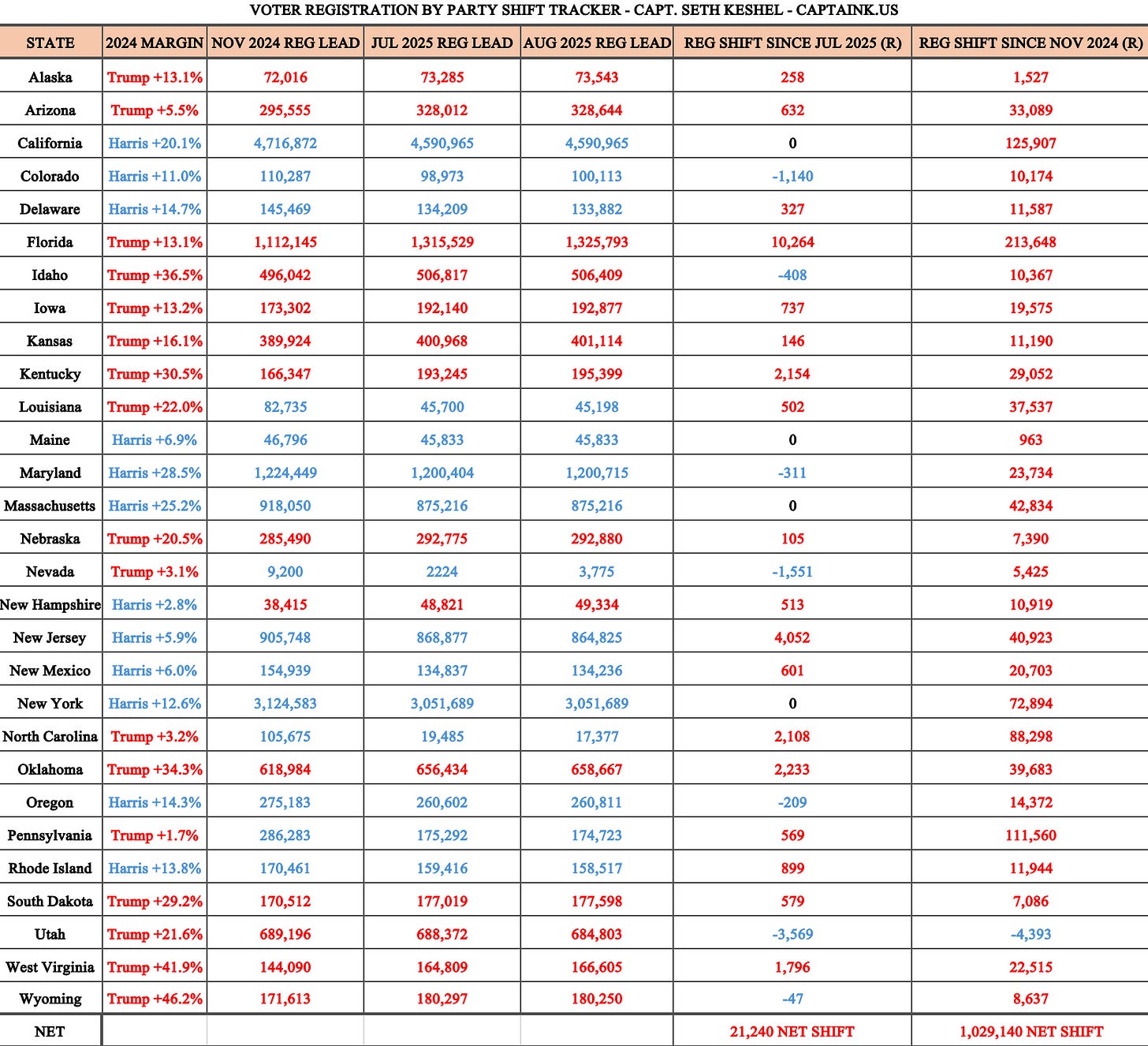 VOTER REGISTRATION BY PARTY SHIFT TRACKER - CAPT. SETH KESHEL - CAPTAINK.US

| STATE | 2024 MARGIN | NOV 2024 REG LEAD | JUL 2025 REG LEAD | AUG 2025 REG LEAD | REG SHIFT SINCE JUL 2025 (R) | REG SHIFT SINCE NOV 2024 (R) |
|---|---|---|---|---|---|---|
| Alaska | Trump +13.1% | 72,016 | 73,285 | 73,543 | 258 | 1,527 |
| Arizona | Trump +5.5% | 295,555 | 328,012 | 328,644 | 632 | 33,089 |
| California | Harris +20.1% | 4,716,872 | 4,590,965 | 4,590,965 | 0 | 125,907 |
| Colorado | Harris +11.0% | 110,287 | 98,973 | 100,113 | -1,140 | 10,174 |
| Delaware | Harris +14.7% | 145,469 | 134,209 | 133,882 | 327 | 11,587 |
| Florida | Trump +13.1% | 1,112,145 | 1,315,529 | 1,325,793 | 10,264 | 213,648 |
| Idaho | Trump +36.5% | 496,042 | 506,817 | 506,409 | -408 | 10,367 |
| Iowa | Trump +13.2% | 173,302 | 192,140 | 192,877 | 737 | 19,575 |
| Kansas | Trump +16.1% | 389,924 | 400,968 | 401,114 | 146 | 11,190 |
| Kentucky | Trump +30.5% | 166,347 | 193,245 | 195,399 | 2,154 | 29,052 |
| Louisiana | Trump +22.0% | 82,735 | 45,700 | 45,198 | 502 | 37,537 |
| Maine | Harris +6.9% | 46,796 | 45,833 | 45,833 | 0 | 963 |
| Maryland | Harris +28.5% | 1,224,449 | 1,200,404 | 1,200,715 | -311 | 23,734 |
| Massachusetts | Harris +25.2% | 918,050 | 875,216 | 875,216 | 0 | 42,834 |
| Nebraska | Trump +20.5% | 285,490 | 292,775 | 292,880 | 105 | 7,390 |
| Nevada | Trump +3.1% | 9,200 | 2224 | 3,775 | -1,551 | 5,425 |
| New Hampshire | Harris +2.8% | 38,415 | 48,821 | 49,334 | 513 | 10,919 |
| New Jersey | Harris +5.9% | 905,748 | 868,877 | 864,825 | 4,052 | 40,923 |
| New Mexico | Harris +6.0% | 154,939 | 134,837 | 134,236 | 601 | 20,703 |
| New York | Harris +12.6% | 3,124,583 | 3,051,689 | 3,051,689 | 0 | 72,894 |
| North Carolina | Trump +3.2% | 105,675 | 19,485 | 17,377 | 2,108 | 88,298 |
| Oklahoma | Trump +34.3% | 618,984 | 656,434 | 658,667 | 2,233 | 39,683 |
| Oregon | Harris +14.3% | 275,183 | 260,602 | 260,811 | -209 | 14,372 |
| Pennsylvania | Trump +1.7% | 286,283 | 175,292 | 174,723 | 569 | 111,560 |
| Rhode Island | Harris +13.8% | 170,461 | 159,416 | 158,517 | 899 | 11,944 |
| South Dakota | Trump +29.2% | 170,512 | 177,019 | 177,598 | 579 | 7,086 |
| Utah | Trump +21.6% | 689,196 | 688,372 | 684,803 | -3,569 | -4,393 |
| West Virginia | Trump +41.9% | 144,090 | 164,809 | 166,605 | 1,796 | 22,515 |
| Wyoming | Trump +46.2% | 171,613 | 180,297 | 180,250 | -47 | 8,637 |
| NET | | | | | 21,240 NET SHIFT | 1,029,140 NET SHIFT |